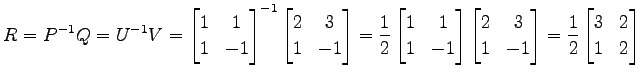 $R = P^{-1}Q = U^{-1}V = \begin{bmatrix} 1 & 1 \\ 1 & -1 \end{bmatrix}^{-1} \begin{bmatrix} 2 & 3 \\ 1 & -1 \end{bmatrix} = \frac{1}{2} \begin{bmatrix} 1 & 1 \\ 1 & -1 \end{bmatrix} \begin{bmatrix} 2 & 3 \\ 1 & -1 \end{bmatrix} = \frac{1}{2} \begin{bmatrix} 3 & 2 \\ 1 & 2 \end{bmatrix}$